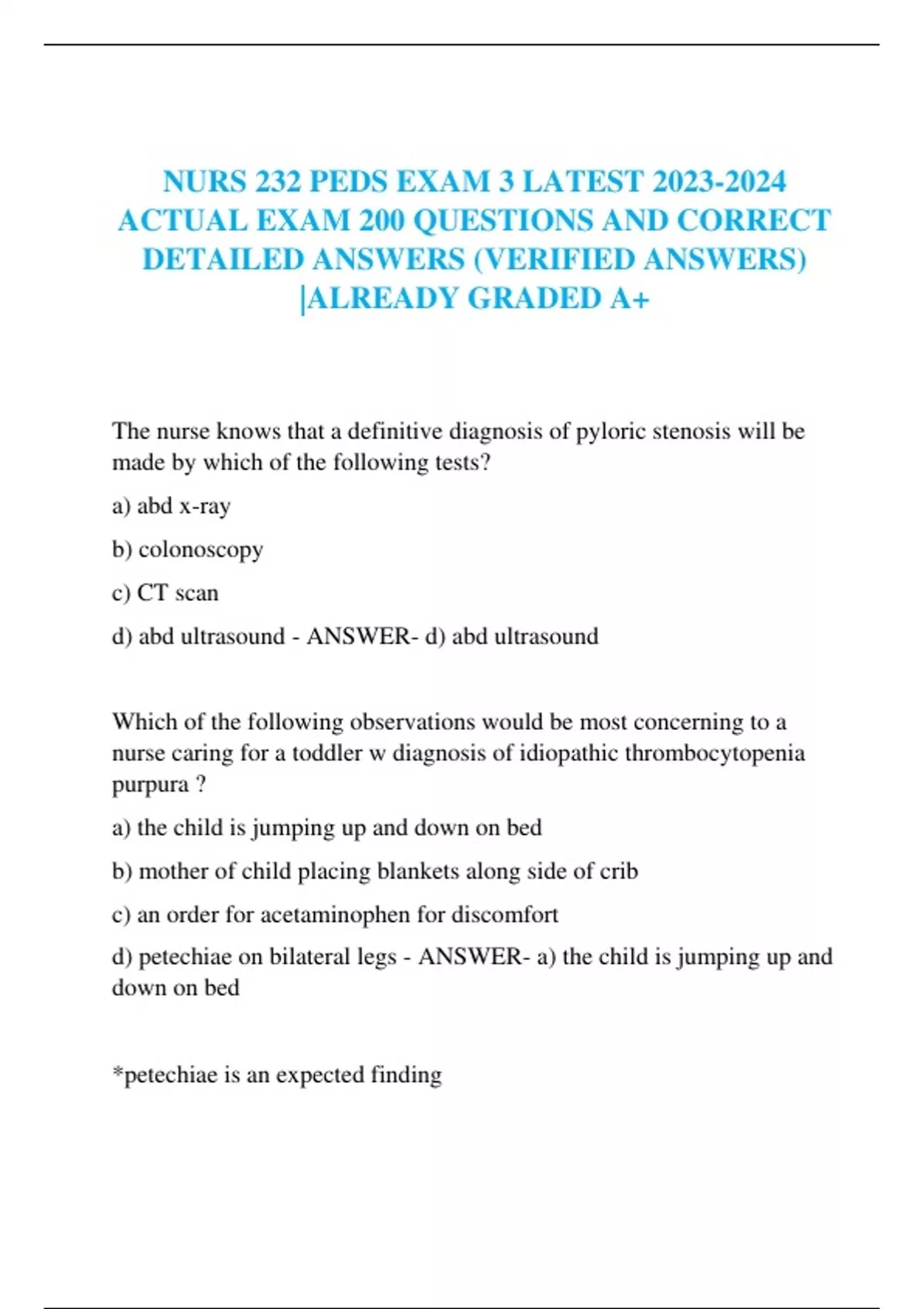 NURS 232 PEDS EXAM 3 LATEST 2023-2024 ACTUAL EXAM 200 QUESTIONS AND CORRECT DETAILED ANSWERS (VERIFIED ANSWERS) |ALREADY GRADED A+

The nurse knows that a definitive diagnosis of pyloric stenosis will be made by which of the following tests?

a) abd x-ray

b) colonoscopy

c) CT scan

d) abd ultrasound - ANSWER- d) abd ultrasound

Which of the following observations would be most concerning to a nurse caring for a toddler w diagnosis of idiopathic thrombocytopenia purpura ?

a) the child is jumping up and down on bed

b) mother of child placing blankets along side of crib

c) an order for acetaminophen for discomfort

d) petechiae on bilateral legs - ANSWER- a) the child is jumping up and down on bed

*petechiae is an expected finding